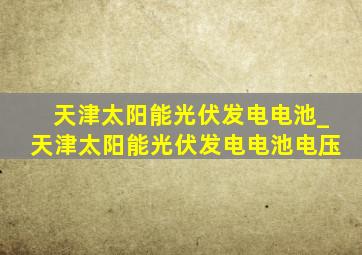 天津太阳能光伏发电电池_天津太阳能光伏发电电池电压